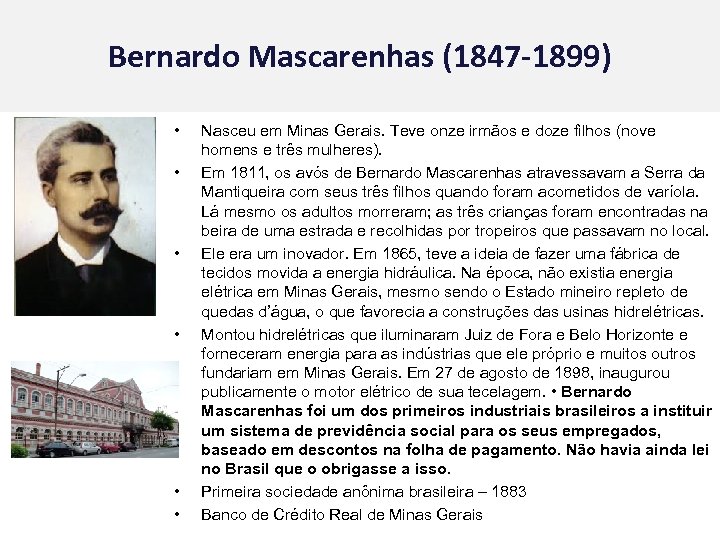 Bernardo Mascarenhas (1847-1899)

• Nasceu em Minas Gerais. Teve onze irmãos e doze filhos (nove homens e três mulheres).

• Em 1811, os avós de Bernardo Mascarenhas atravessavam a Serra da Mantiqueira com seus três filhos quando foram acometidos de varíola. Lá mesmo os adultos morreram; as três crianças foram encontradas na beira de uma estrada e recolhidas por tropeiros que passavam no local.

• Ele era um inovador. Em 1865, teve a ideia de fazer uma fábrica de tecidos movida a energia hidráulica. Na época, não existia energia elétrica em Minas Gerais, mesmo sendo o Estado mineiro repleto de quedas d'água, o que favorecia a construções das usinas hidrelétricas.

• Montou hidrelétricas que iluminaram Juiz de Fora e Belo Horizonte e forneceram energia para as indústrias que ele próprio e muitos outros fundariam em Minas Gerais. Em 27 de agosto de 1898, inaugurou publicamente o motor elétrico de sua tecelagem. • Bernardo Mascarenhas foi um dos primeiros industriais brasileiros a instituir um sistema de previdência social para os seus empregados, baseado em descontos na folha de pagamento. Não havia ainda lei no Brasil que o obrigasse a isso.

• Primeira sociedade anônima brasileira – 1883

• Banco de Crédito Real de Minas Gerais